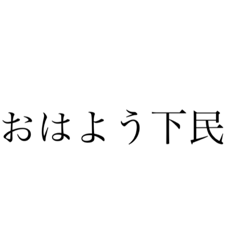 おはよう下民